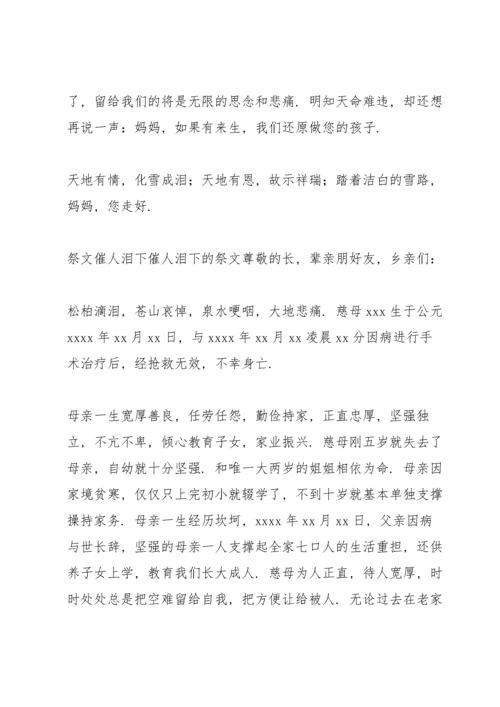 了，留给我们的将是无限的思念和悲痛．明知天命难违，却还想再说一声：妈妈，如果有来生，我们还原做您的孩子．

天地有情，化雪成泪；天地有恩，故示祥瑞；踏着洁白的雪路，妈妈，您走好．

祭文催人泪下催人泪下的祭文尊敬的长，辈亲朋好友，乡亲们：

松柏滴泪，苍山哀悼，泉水哽咽，大地悲痛．慈母 xxx 生于公元 xxxx 年 xx 月 xx 日，与 xxxx 年 xx 月 xx 凌晨 xx 分因病进行手术治疗后，经抢救无效，不幸身亡．

母亲一生宽厚善良，任劳任怨，勤俭持家，正直忠厚，坚强独立，不亢不卑，倾心教育子女，家业振兴．慈母刚五岁就失去了母亲，自幼就十分坚强．和唯一大两岁的姐姐相依为命．母亲因家境贫寒，仅仅只上完初小就辍学了，不到十岁就基本单独支撑操持家务．母亲一生经历坎坷，xxxx 年 xx 月 xx 日，父亲因病与世长辞，坚强的母亲一人支撑起全家七口人的生活重担，还供养子女上学，教育我们长大成人．慈母为人正直，待人宽厚，时时处处总是把空难留给自我，把方便让给被人．无论过去在老家